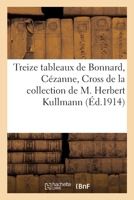 Treize tableaux de Bonnard, Cézanne, Cross de la collection de M. Herbert Kullmann (Éd.1914)

hachette LIVRE

BnF